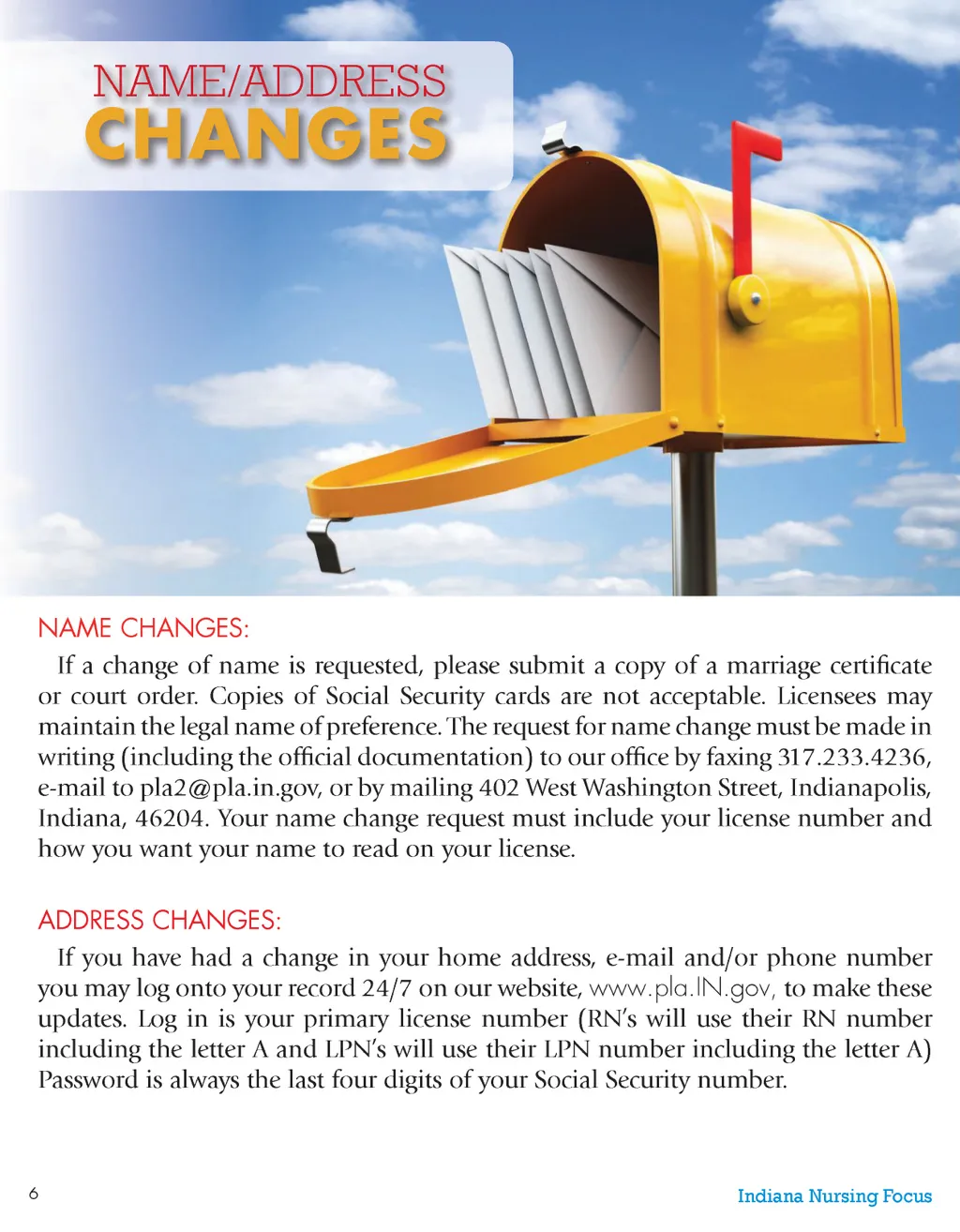 NAME/ADDRESS
CHANGES

NAME CHANGES:

If a change of name is requested, please submit a copy of a marriage certificate or court order. Copies of Social Security cards are not acceptable. Licensees may maintain the legal name of preference. The request for name change must be made in writing (including the official documentation) to our office by faxing 317.233.4236, e-mail to pla2@pla.in.gov, or by mailing 402 West Washington Street, Indianapolis, Indiana, 46204. Your name change request must include your license number and how you want your name to read on your license.

ADDRESS CHANGES:

If you have had a change in your home address, e-mail and/or phone number you may log onto your record 24/7 on our website, www.pla.IN.gov, to make these updates. Log in is your primary license number (RN's will use their RN number including the letter A and LPN's will use their LPN number including the letter A) Password is always the last four digits of your Social Security number.

6

Indiana Nursing Focus